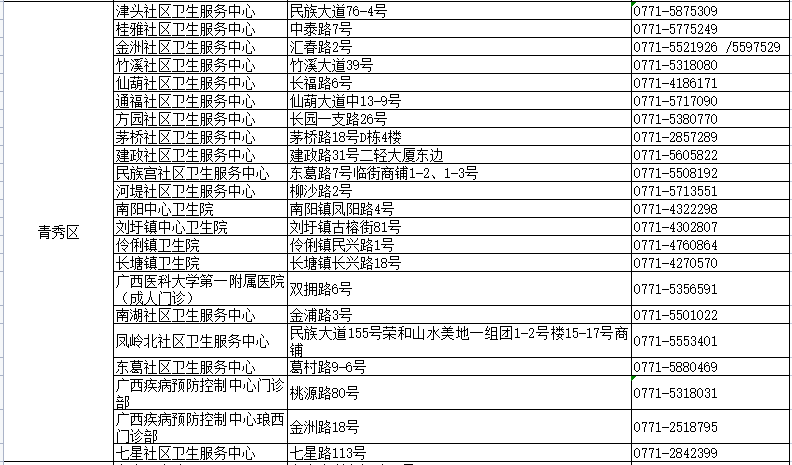 | | | | |
|---|---|---|---|
| 青秀区 | 津头社区卫生服务中心 | 民族大道76-4号 | 0771-5875309 |
| | 桂雅社区卫生服务中心 | 中泰路7号 | 0771-5775249 |
| | 金洲社区卫生服务中心 | 汇春路2号 | 0771-5521926 /5597529 |
| | 竹溪社区卫生服务中心 | 竹溪大道39号 | 0771-5318080 |
| | 仙葫社区卫生服务中心 | 长福路6号 | 0771-4186171 |
| | 通福社区卫生服务中心 | 仙葫大道中13-9号 | 0771-5717090 |
| | 方园社区卫生服务中心 | 长园一支路26号 | 0771-5380770 |
| | 茅桥社区卫生服务中心 | 茅桥路18号D栋4楼 | 0771-2857289 |
| | 建政社区卫生服务中心 | 建政路31号二轻大厦东边 | 0771-5605822 |
| | 民族宫社区卫生服务中心 | 东葛路7号临街商铺1-2、1-3号 | 0771-5508192 |
| | 河堤社区卫生服务中心 | 柳沙路2号 | 0771-5713551 |
| | 南阳中心卫生院 | 南阳镇凤阳路4号 | 0771-4322298 |
| | 刘圩镇中心卫生院 | 刘圩镇古榕街81号 | 0771-4302807 |
| | 伶俐镇卫生院 | 伶俐镇民兴路1号 | 0771-4760864 |
| | 长塘镇卫生院 | 长塘镇长兴路18号 | 0771-4270570 |
| | 广西医科大学第一附属医院（成人门诊） | 双拥路6号 | 0771-5356591 |
| | 南湖社区卫生服务中心 | 金浦路3号 | 0771-5501022 |
| | 凤岭北社区卫生服务中心 | 民族大道155号荣和山水美地一组团1-2号楼15-17号商铺 | 0771-5553401 |
| | 东葛社区卫生服务中心 | 葛村路9-6号 | 0771-5880469 |
| | 广西疾病预防控制中心门诊部 | 桃源路80号 | 0771-5318031 |
| | 广西疾病预防控制中心琅西门诊部 | 金洲路18号 | 0771-2518795 |
| | 七星社区卫生服务中心 | 七星路113号 | 0771-2842399 |